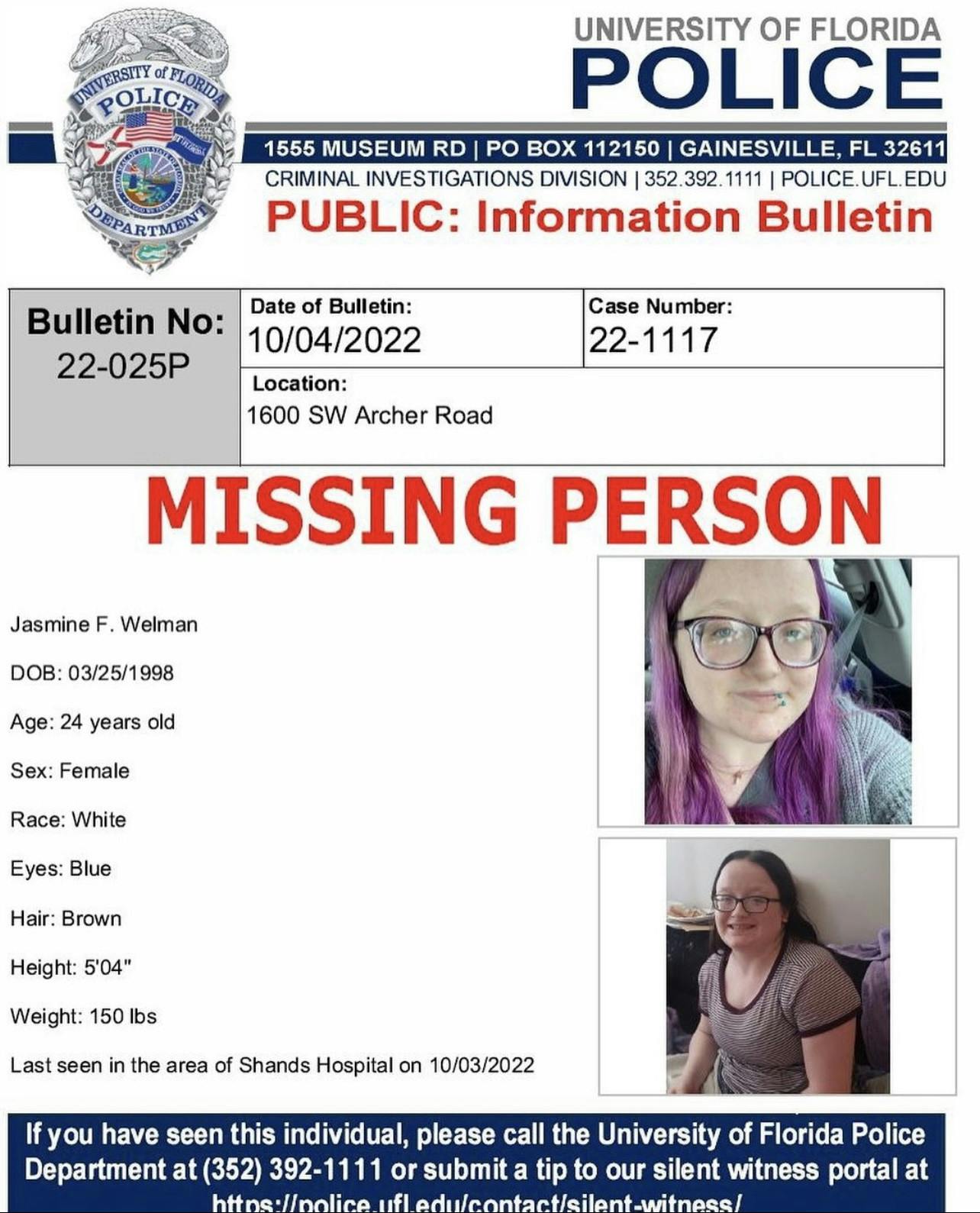 UNIVERSITY of FLORIDA
POLICE
DEPARTMENT

UNIVERSITY OF FLORIDA
POLICE

1555 MUSEUM RD | PO BOX 112150 | GAINESVILLE, FL 32611
CRIMINAL INVESTIGATIONS DIVISION | 352.392.1111 | POLICE.UFL.EDU
PUBLIC: Information Bulletin

| Bulletin No: 22-025P | Date of Bulletin: 10/04/2022 | Case Number: 22-1117 |
|---|---|---|
| | Location: 1600 SW Archer Road | |

MISSING PERSON

Jasmine F. Welman

DOB: 03/25/1998

Age: 24 years old

Sex: Female

Race: White

Eyes: Blue

Hair: Brown

Height: 5'04"

Weight: 150 lbs

Last seen in the area of Shands Hospital on 10/03/2022

If you have seen this individual, please call the University of Florida Police Department at (352) 392-1111 or submit a tip to our silent witness portal at https://police.ufl.edu/contact/silent-witness/